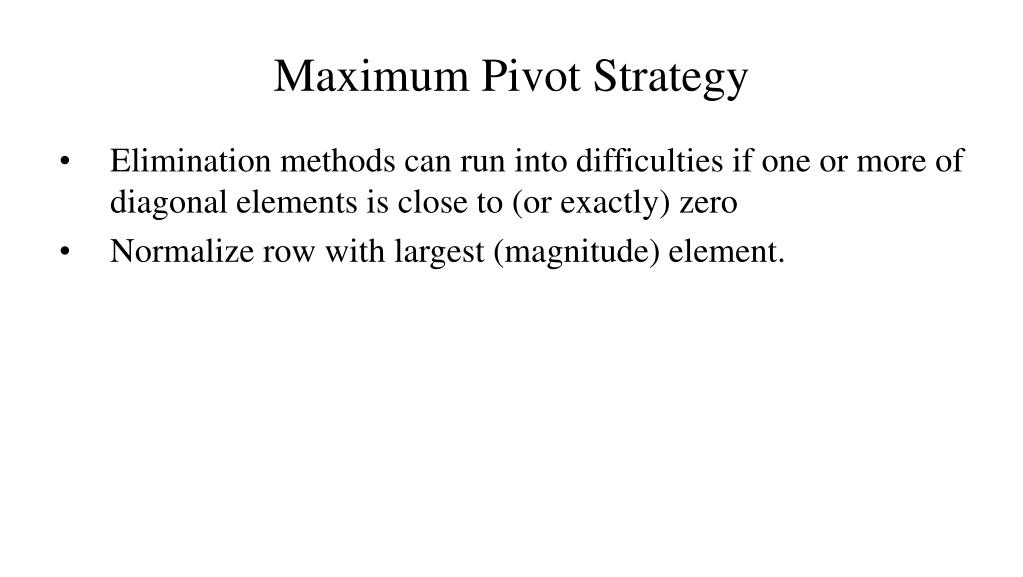 Maximum Pivot Strategy

• Elimination methods can run into difficulties if one or more of diagonal elements is close to (or exactly) zero

• Normalize row with largest (magnitude) element.